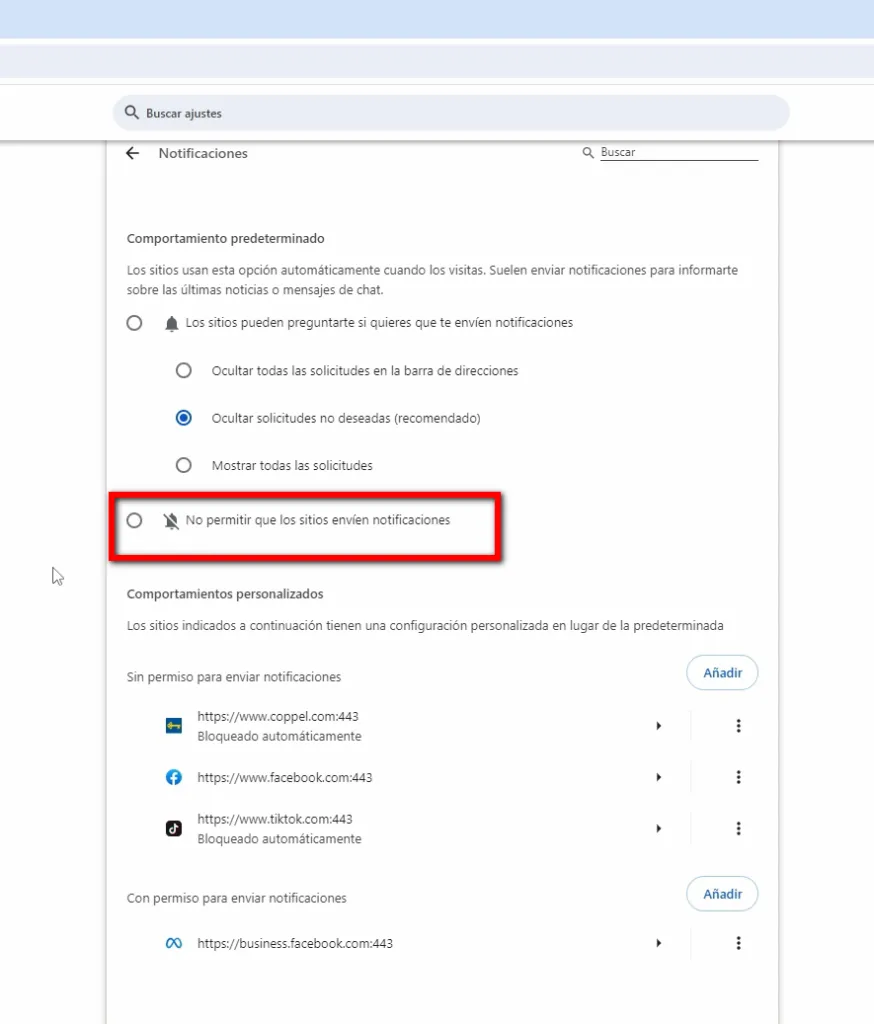 Buscar ajustes

Notificaciones

Buscar

Comportamiento predeterminado

Los sitios usan esta opción automáticamente cuando los visitas. Suelen enviar notificaciones para informarte sobre las últimas noticias o mensajes de chat.

Los sitios pueden preguntarte si quieres que te envíen notificaciones

Ocultar todas las solicitudes en la barra de direcciones

Ocultar solicitudes no deseadas (recomendado)

Mostrar todas las solicitudes

No permitir que los sitios envíen notificaciones

Comportamientos personalizados

Los sitios indicados a continuación tienen una configuración personalizada en lugar de la predeterminada

Sin permiso para enviar notificaciones

Añadir

https://www.coppel.com:443
Bloqueado automáticamente

https://www.facebook.com:443

https://www.tiktok.com:443
Bloqueado automáticamente

Con permiso para enviar notificaciones

Añadir

https://business.facebook.com:443